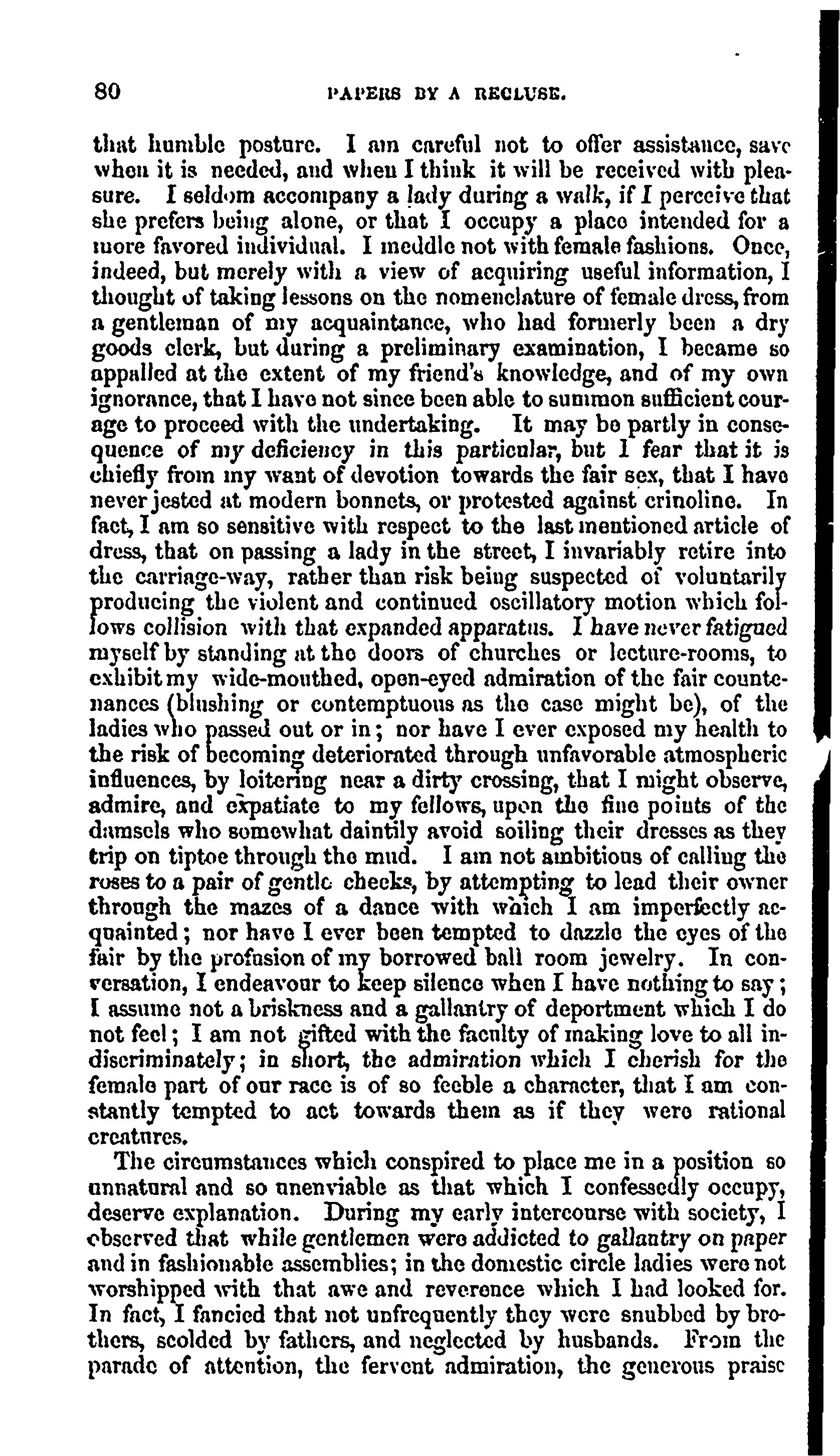 80 PAPERS BY A RECLUSE.

that humble posture. I am careful not to offer assistance, save when it is needed, and when I think it will be received with pleasure. I seldom accompany a lady during a walk, if I perceive that she prefers being alone, or that I occupy a place intended for a more favored individual. I meddle not with female fashions. Once, indeed, but merely with a view of acquiring useful information, I thought of taking lessons on the nomenclature of female dress, from a gentleman of my acquaintance, who had formerly been a dry goods clerk, but during a preliminary examination, I became so appalled at the extent of my friend's knowledge, and of my own ignorance, that I have not since been able to summon sufficient courage to proceed with the undertaking. It may be partly in consequence of my deficiency in this particular, but I fear that it is chiefly from my want of devotion towards the fair sex, that I have never jested at modern bonnets, or protested against crinoline. In fact, I am so sensitive with respect to the last mentioned article of dress, that on passing a lady in the street, I invariably retire into the carriage-way, rather than risk being suspected of voluntarily producing the violent and continued oscillatory motion which follows collision with that expanded apparatus. I have never fatigued myself by standing at the doors of churches or lecture-rooms, to exhibit my wide-mouthed, open-eyed admiration of the fair countenances (blushing or contemptuous as the case might be), of the ladies who passed out or in; nor have I ever exposed my health to the risk of becoming deteriorated through unfavorable atmospheric influences, by loitering near a dirty crossing, that I might observe, admire, and expatiate to my fellows, upon the fine points of the damsels who somewhat daintily avoid soiling their dresses as they trip on tiptoe through the mud. I am not ambitious of calling the roses to a pair of gentle cheeks, by attempting to lead their owner through the mazes of a dance with which I am imperfectly acquainted; nor have I ever been tempted to dazzle the eyes of the fair by the profusion of my borrowed ball room jewelry. In conversation, I endeavour to keep silence when I have nothing to say; I assume not a briskness and a gallantry of deportment which I do not feel; I am not gifted with the faculty of making love to all indiscriminately; in short, the admiration which I cherish for the female part of our race is of so feeble a character, that I am constantly tempted to act towards them as if they were rational creatures.

The circumstances which conspired to place me in a position so unnatural and so unenviable as that which I confessedly occupy, deserve explanation. During my early intercourse with society, I observed that while gentlemen were addicted to gallantry on paper and in fashionable assemblies; in the domestic circle ladies were not worshipped with that awe and reverence which I had looked for. In fact, I fancied that not unfrequently they were snubbed by brothers, scolded by fathers, and neglected by husbands. From the parade of attention, the fervent admiration, the generous praise